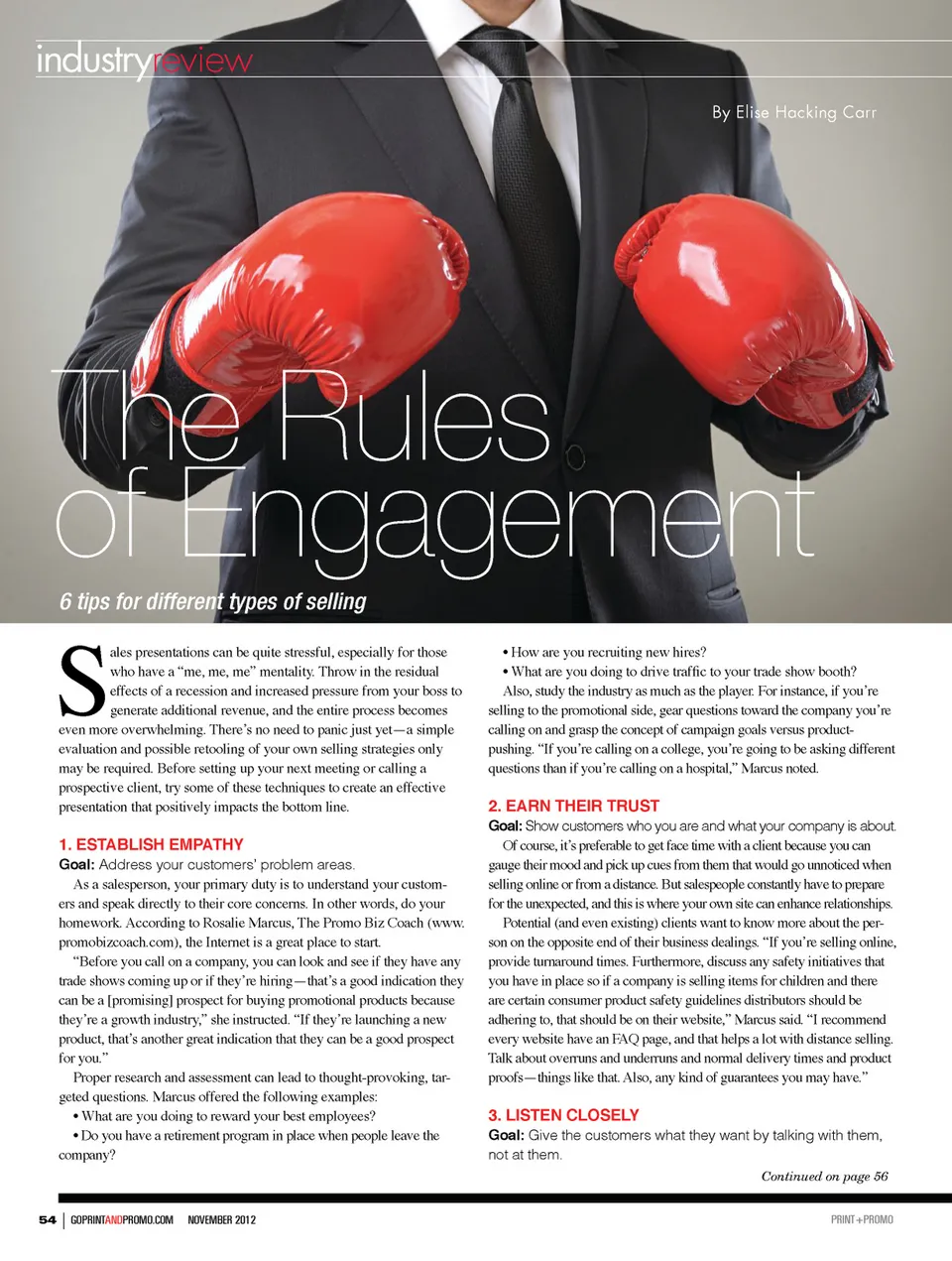 industryreview

By Elise Hacking Carr

The Rules of Engagement

6 tips for different types of selling

Sales presentations can be quite stressful, especially for those who have a "me, me, me" mentality. Throw in the residual effects of a recession and increased pressure from your boss to generate additional revenue, and the entire process becomes even more overwhelming. There's no need to panic just yet—a simple evaluation and possible retooling of your own selling strategies only may be required. Before setting up your next meeting or calling a prospective client, try some of these techniques to create an effective presentation that positively impacts the bottom line.

1. ESTABLISH EMPATHY

Goal: Address your customers' problem areas.

As a salesperson, your primary duty is to understand your customers and speak directly to their core concerns. In other words, do your homework. According to Rosalie Marcus, The Promo Biz Coach (www.promobizcoach.com), the Internet is a great place to start.

"Before you call on a company, you can look and see if they have any trade shows coming up or if they're hiring—that's a good indication they can be a [promising] prospect for buying promotional products because they're a growth industry," she instructed. "If they're launching a new product, that's another great indication that they can be a good prospect for you."

Proper research and assessment can lead to thought-provoking, targeted questions. Marcus offered the following examples:

• What are you doing to reward your best employees?
• Do you have a retirement program in place when people leave the company?
• How are you recruiting new hires?
• What are you doing to drive traffic to your trade show booth?

Also, study the industry as much as the player. For instance, if you're selling to the promotional side, gear questions toward the company you're calling on and grasp the concept of campaign goals versus product-pushing. "If you're calling on a college, you're going to be asking different questions than if you're calling on a hospital," Marcus noted.

2. EARN THEIR TRUST

Goal: Show customers who you are and what your company is about.

Of course, it's preferable to get face time with a client because you can gauge their mood and pick up cues from them that would go unnoticed when selling online or from a distance. But salespeople constantly have to prepare for the unexpected, and this is where your own site can enhance relationships.

Potential (and even existing) clients want to know more about the person on the opposite end of their business dealings. "If you're selling online, provide turnaround times. Furthermore, discuss any safety initiatives that you have in place so if a company is selling items for children and there are certain consumer product safety guidelines distributors should be adhering to, that should be on their website," Marcus said. "I recommend every website have an FAQ page, and that helps a lot with distance selling. Talk about overruns and underruns and normal delivery times and product proofs—things like that. Also, any kind of guarantees you may have."

3. LISTEN CLOSELY

Goal: Give the customers what they want by talking with them, not at them.

Continued on page 56

54 | GOPRINTANDPROMO.COM NOVEMBER 2012

PRINT+PROMO